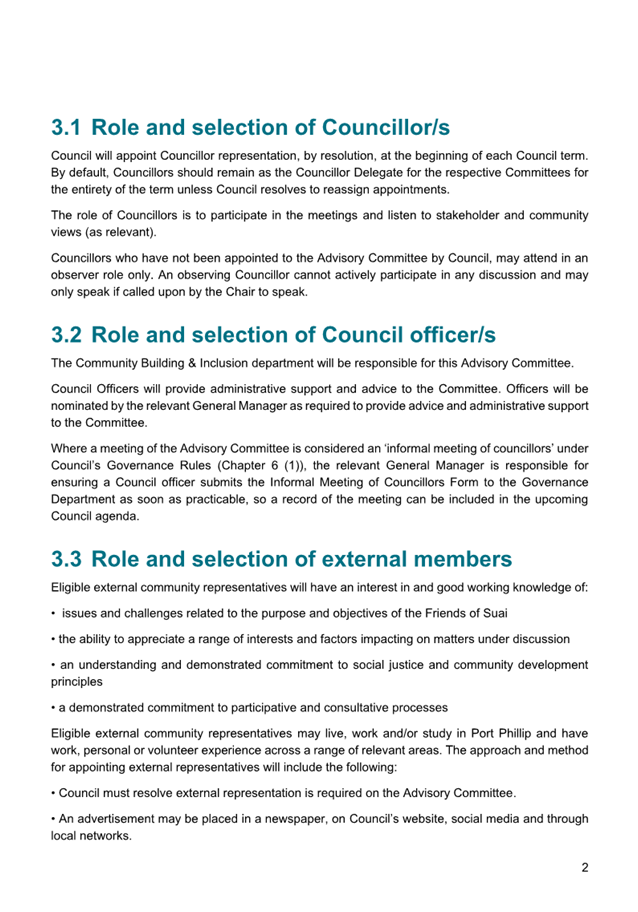 3.1 Role and selection of Councillor/s

Council will appoint Councillor representation, by resolution, at the beginning of each Council term. By default, Councillors should remain as the Councillor Delegate for the respective Committees for the entirety of the term unless Council resolves to reassign appointments.

The role of Councillors is to participate in the meetings and listen to stakeholder and community views (as relevant).

Councillors who have not been appointed to the Advisory Committee by Council, may attend in an observer role only. An observing Councillor cannot actively participate in any discussion and may only speak if called upon by the Chair to speak.

3.2 Role and selection of Council officer/s

The Community Building & Inclusion department will be responsible for this Advisory Committee.

Council Officers will provide administrative support and advice to the Committee. Officers will be nominated by the relevant General Manager as required to provide advice and administrative support to the Committee.

Where a meeting of the Advisory Committee is considered an 'informal meeting of councillors' under Council's Governance Rules (Chapter 6 (1)), the relevant General Manager is responsible for ensuring a Council officer submits the Informal Meeting of Councillors Form to the Governance Department as soon as practicable, so a record of the meeting can be included in the upcoming Council agenda.

3.3 Role and selection of external members

Eligible external community representatives will have an interest in and good working knowledge of:

• issues and challenges related to the purpose and objectives of the Friends of Suai

• the ability to appreciate a range of interests and factors impacting on matters under discussion

• an understanding and demonstrated commitment to social justice and community development principles

• a demonstrated commitment to participative and consultative processes

Eligible external community representatives may live, work and/or study in Port Phillip and have work, personal or volunteer experience across a range of relevant areas. The approach and method for appointing external representatives will include the following:

• Council must resolve external representation is required on the Advisory Committee.

• An advertisement may be placed in a newspaper, on Council's website, social media and through local networks.

2